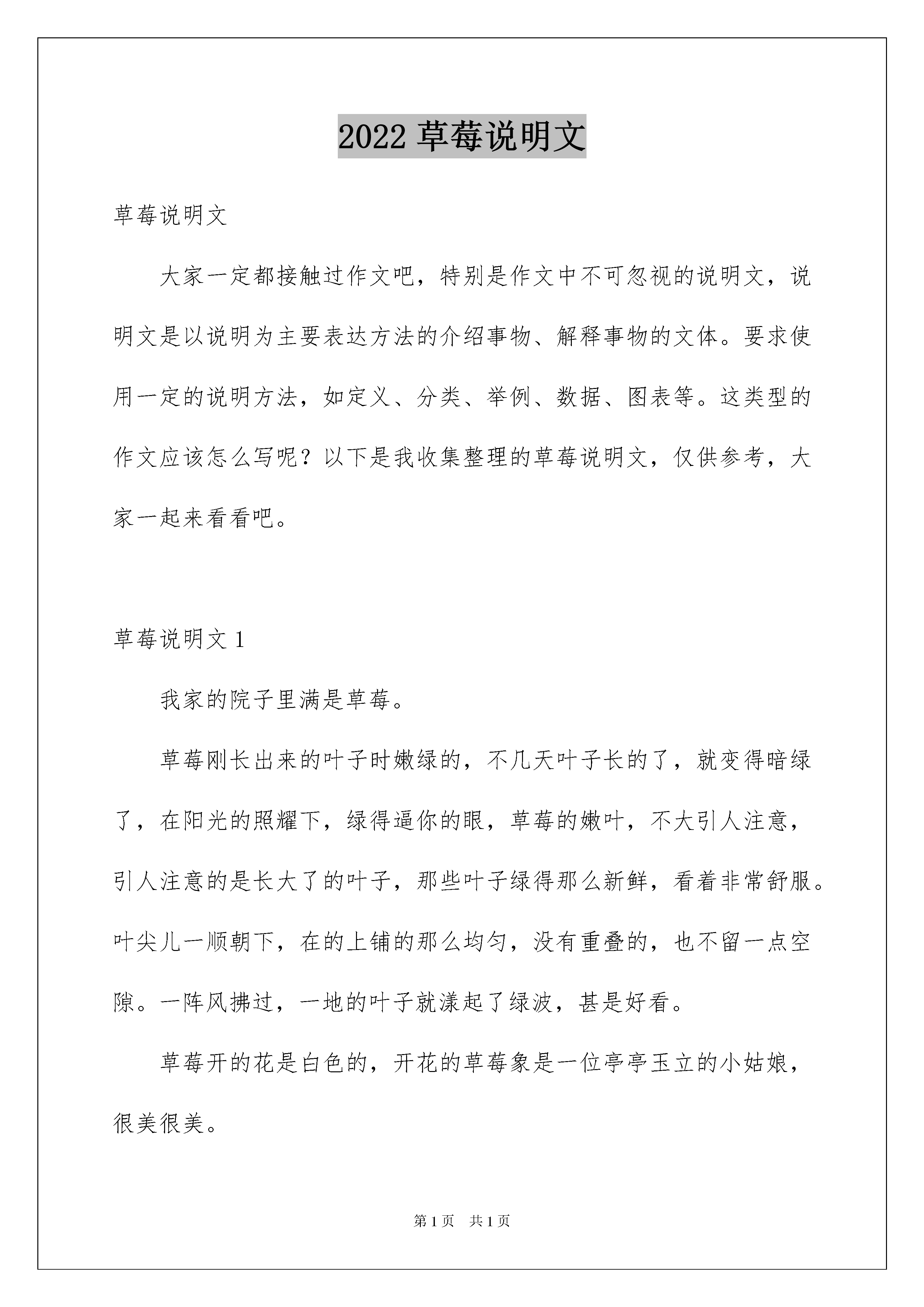 2022 草莓说明文

草莓说明文

大家一定都接触过作文吧，特别是作文中不可忽视的说明文，说明文是以说明为主要表达方法的介绍事物、解释事物的文体。要求使用一定的说明方法，如定义、分类、举例、数据、图表等。这类型的作文应该怎么写呢？以下是我收集整理的草莓说明文，仅供参考，大家一起来看看吧。

草莓说明文 1

我家的院子里满是草莓。

草莓刚长出来的叶子时嫩绿的，不几天叶子长的了，就变得暗绿了，在阳光的照耀下，绿得逼你的眼，草莓的嫩叶，不大引人注意，引人注意的是长大了的叶子，那些叶子绿得那么新鲜，看着非常舒服。叶尖儿一顺朝下，在的上铺的那么均匀，没有重叠的，也不留一点空隙。一阵风拂过，一地的叶子就漾起了绿波，甚是好看。

草莓开的花是白色的，开花的草莓象是一位亭亭玉立的小姑娘，很美很美。

第 1 页　共 1 页